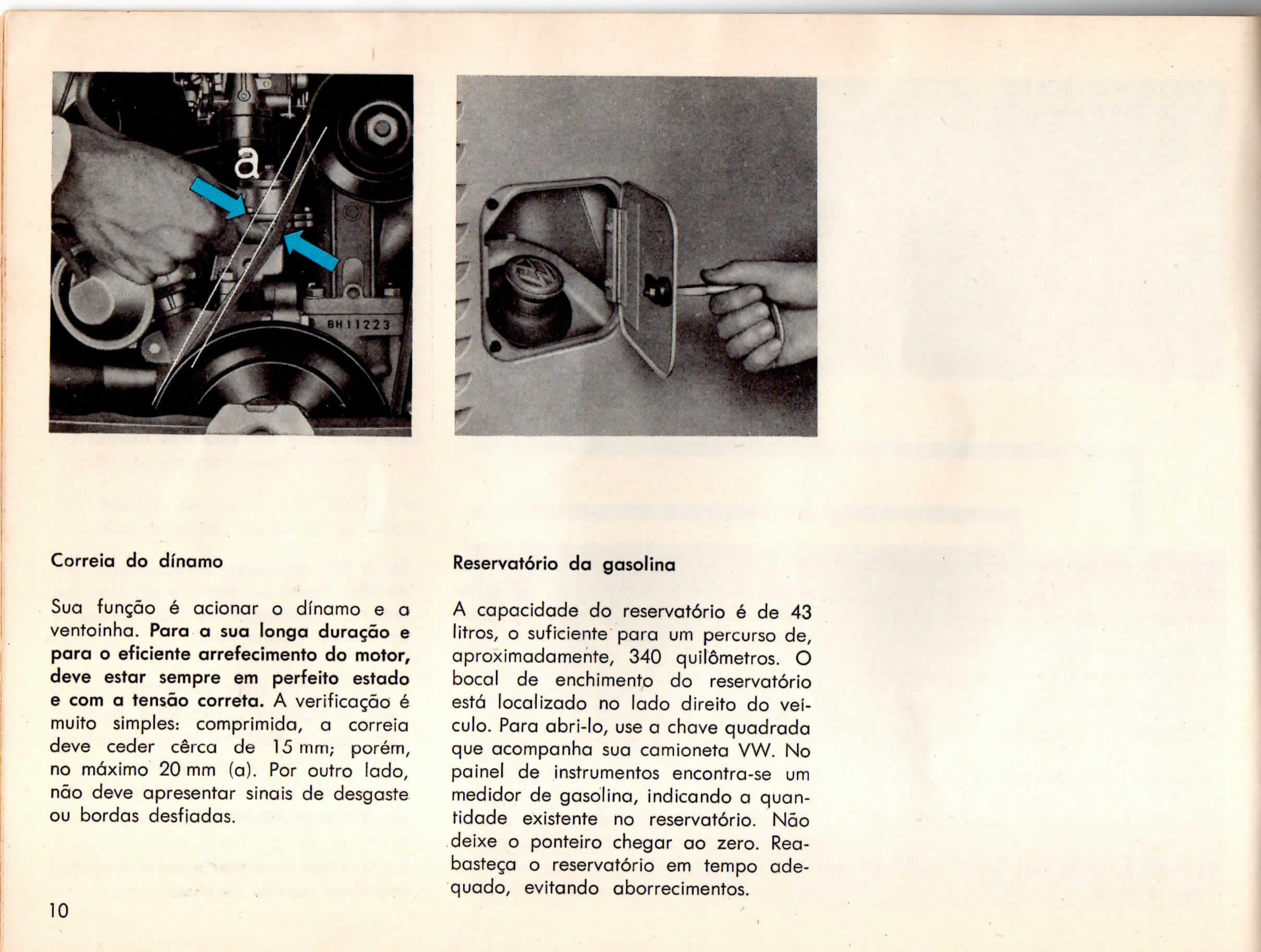 a

BH11223

Correia do dínamo

Sua função é acionar o dínamo e a ventoinha. Para a sua longa duração e para o eficiente arrefecimento do motor, deve estar sempre em perfeito estado e com a tensão correta. A verificação é muito simples: comprimida, a correia deve ceder cêrca de 15 mm; porém, no máximo 20 mm (a). Por outro lado, não deve apresentar sinais de desgaste ou bordas desfiadas.

Reservatório da gasolina

A capacidade do reservatório é de 43 litros, o suficiente para um percurso de, aproximadamente, 340 quilômetros. O bocal de enchimento do reservatório está localizado no lado direito do veículo. Para abri-lo, use a chave quadrada que acompanha sua camioneta VW. No painel de instrumentos encontra-se um medidor de gasolina, indicando a quantidade existente no reservatório. Não deixe o ponteiro chegar ao zero. Reabasteça o reservatório em tempo adequado, evitando aborrecimentos.

10